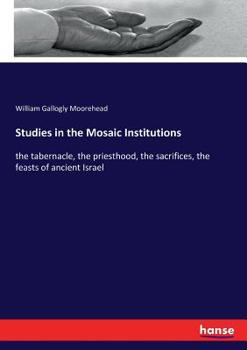 William Gallogly Moorehead

Studies in the Mosaic Institutions

the tabernacle, the priesthood, the sacrifices, the feasts of ancient Israel

hanse